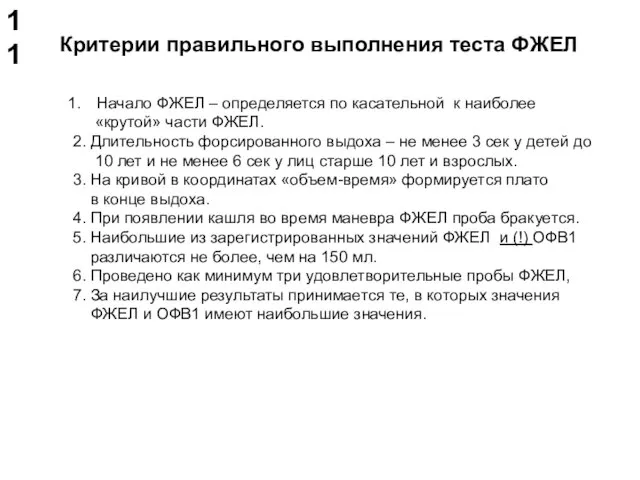 1
1

Критерии правильного выполнения теста ФЖЕЛ

1. Начало ФЖЕЛ – определяется по касательной к наиболее «крутой» части ФЖЕЛ.
2. Длительность форсированного выдоха – не менее 3 сек у детей до 10 лет и не менее 6 сек у лиц старше 10 лет и взрослых.
3. На кривой в координатах «объем-время» формируется плато в конце выдоха.
4. При появлении кашля во время маневра ФЖЕЛ проба бракуется.
5. Наибольшие из зарегистрированных значений ФЖЕЛ и (!) ОФВ1 различаются не более, чем на 150 мл.
6. Проведено как минимум три удовлетворительные пробы ФЖЕЛ,
7. За наилучшие результаты принимается те, в которых значения ФЖЕЛ и ОФВ1 имеют наибольшие значения.